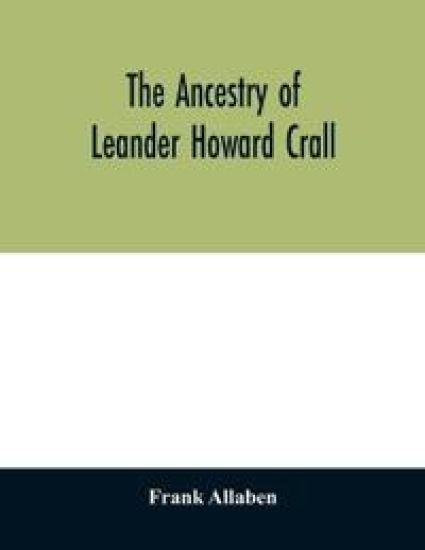 The Ancestry of Leander Howard Crall

Frank Allaben